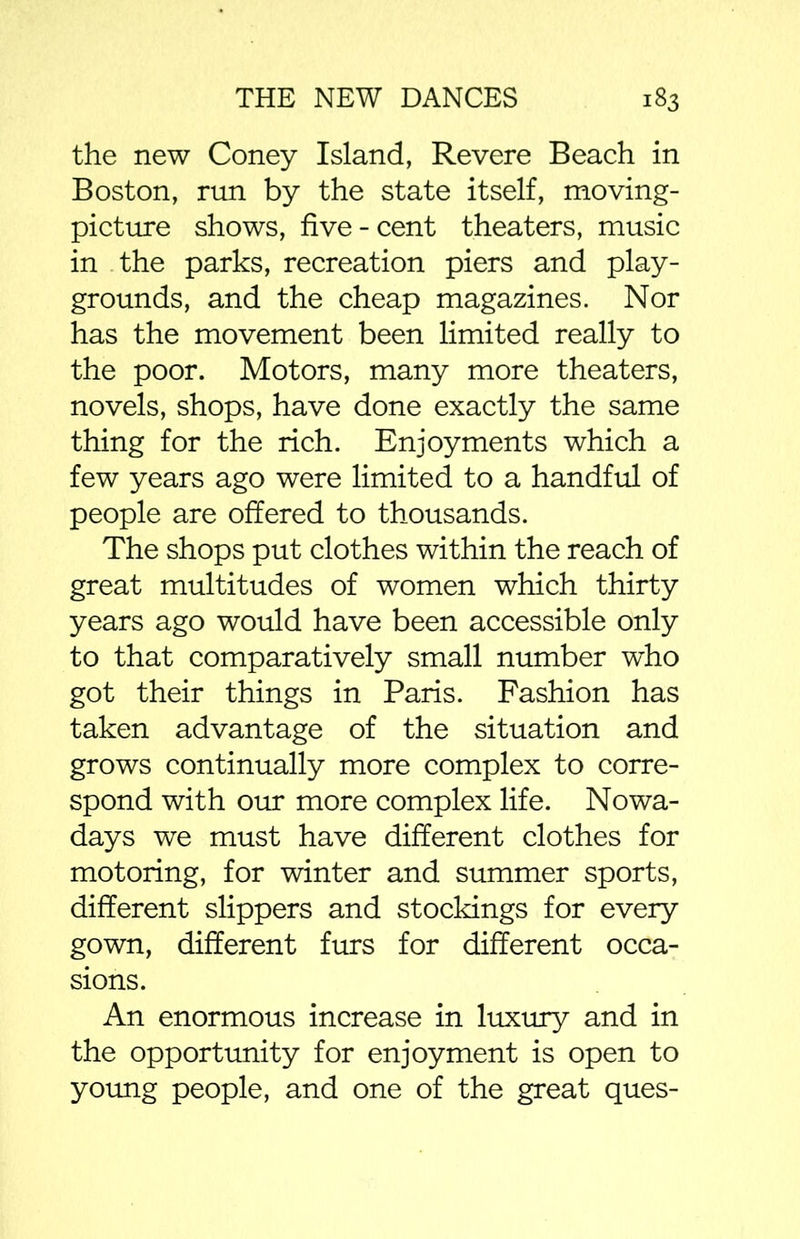 THE NEW DANCES 183

the new Coney Island, Revere Beach in Boston, run by the state itself, moving-picture shows, five-cent theaters, music in the parks, recreation piers and playgrounds, and the cheap magazines. Nor has the movement been limited really to the poor. Motors, many more theaters, novels, shops, have done exactly the same thing for the rich. Enjoyments which a few years ago were limited to a handful of people are offered to thousands.

The shops put clothes within the reach of great multitudes of women which thirty years ago would have been accessible only to that comparatively small number who got their things in Paris. Fashion has taken advantage of the situation and grows continually more complex to correspond with our more complex life. Nowadays we must have different clothes for motoring, for winter and summer sports, different slippers and stockings for every gown, different furs for different occasions.

An enormous increase in luxury and in the opportunity for enjoyment is open to young people, and one of the great ques-